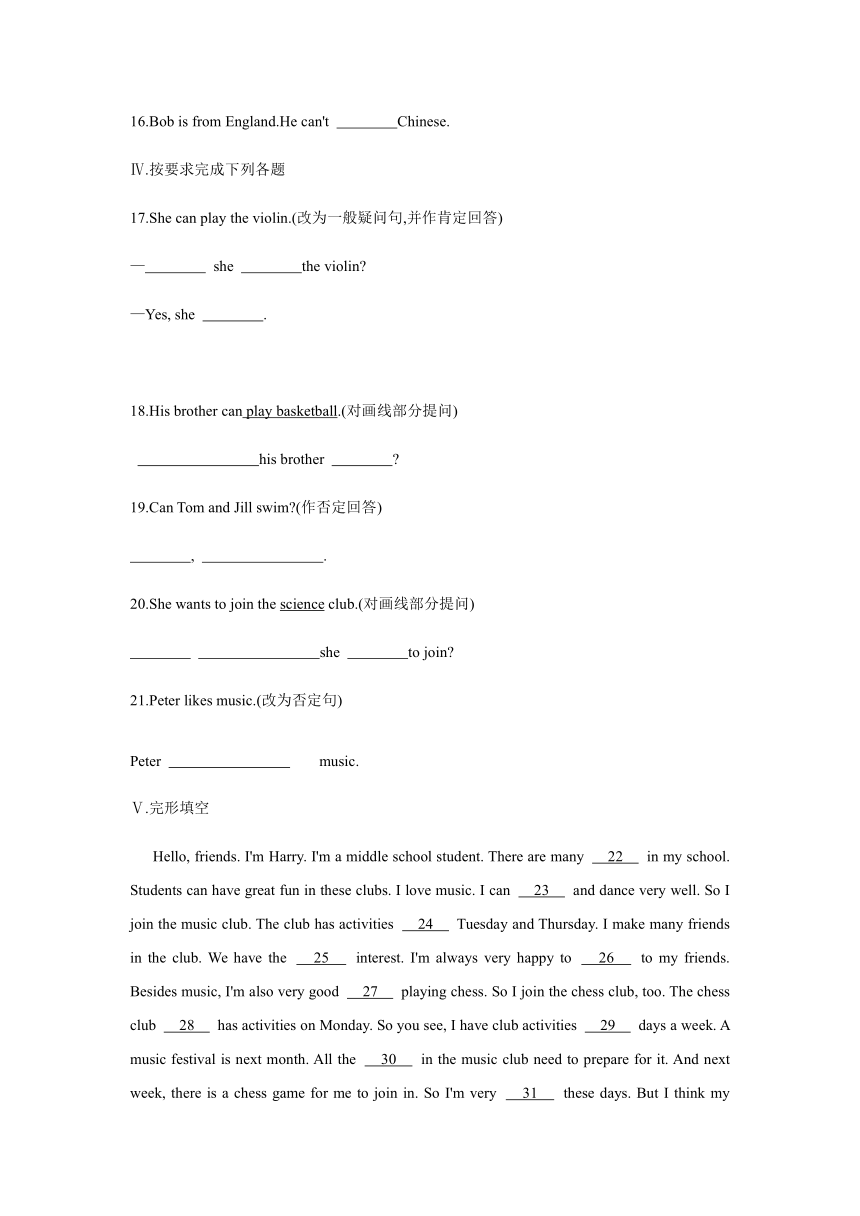 16.Bob is from England.He can't ________Chinese.

Ⅳ.按要求完成下列各题

17.She can play the violin.(改为一般疑问句,并作肯定回答)

—________ she ________the violin?

—Yes, she ________.

18.His brother can play basketball.(对画线部分提问)

________________his brother ________?

19.Can Tom and Jill swim?(作否定回答)

________, ________________.

20.She wants to join the science club.(对画线部分提问)

________ ________________she ________to join?

21.Peter likes music.(改为否定句)

Peter ________________ music.

Ⅴ.完形填空

Hello, friends. I'm Harry. I'm a middle school student. There are many __22__ in my school. Students can have great fun in these clubs. I love music. I can __23__ and dance very well. So I join the music club. The club has activities __24__ Tuesday and Thursday. I make many friends in the club. We have the __25__ interest. I'm always very happy to __26__ to my friends. Besides music, I'm also very good __27__ playing chess. So I join the chess club, too. The chess club __28__ has activities on Monday. So you see, I have club activities __29__ days a week. A music festival is next month. All the __30__ in the music club need to prepare for it. And next week, there is a chess game for me to join in. So I'm very __31__ these days. But I think my